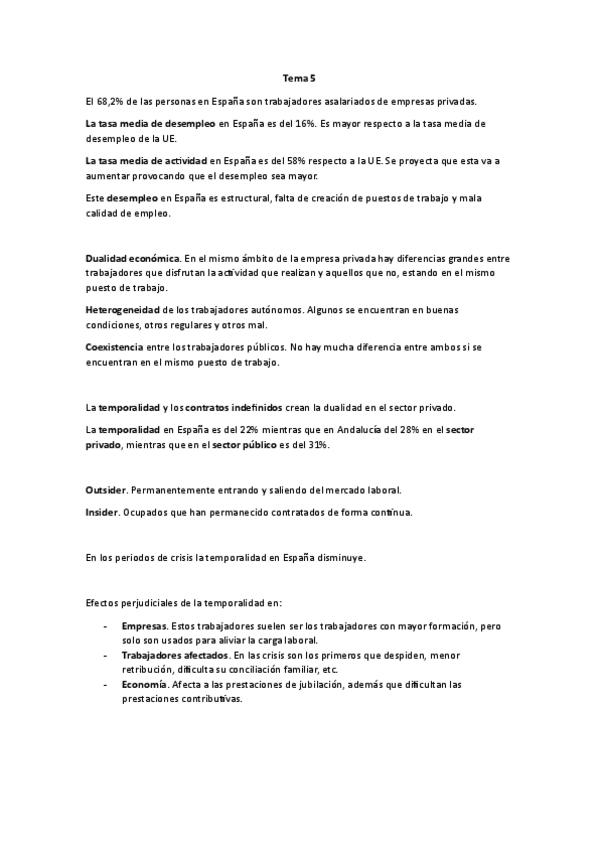 Tema 5

El 68,2% de las personas en España son trabajadores asalariados de empresas privadas.

La tasa media de desempleo en España es del 16%. Es mayor respecto a la tasa media de desempleo de la UE.

La tasa media de actividad en España es del 58% respecto a la UE. Se proyecta que esta va a aumentar provocando que el desempleo sea mayor.

Este desempleo en España es estructural, falta de creación de puestos de trabajo y mala calidad de empleo.

Dualidad económica. En el mismo ámbito de la empresa privada hay diferencias grandes entre trabajadores que disfrutan la actividad que realizan y aquellos que no, estando en el mismo puesto de trabajo.

Heterogeneidad de los trabajadores autónomos. Algunos se encuentran en buenas condiciones, otros regulares y otros mal.

Coexistencia entre los trabajadores públicos. No hay mucha diferencia entre ambos si se encuentran en el mismo puesto de trabajo.

La temporalidad y los contratos indefinidos crean la dualidad en el sector privado.

La temporalidad en España es del 22% mientras que en Andalucía del 28% en el sector privado, mientras que en el sector público es del 31%.

Outsider. Permanentemente entrando y saliendo del mercado laboral.

Insider. Ocupados que han permanecido contratados de forma continua.

En los periodos de crisis la temporalidad en España disminuye.

Efectos perjudiciales de la temporalidad en:

- Empresas. Estos trabajadores suelen ser los trabajadores con mayor formación, pero solo son usados para aliviar la carga laboral.
- Trabajadores afectados. En las crisis son los primeros que despiden, menor retribución, dificulta su conciliación familiar, etc.
- Economía. Afecta a las prestaciones de jubilación, además que dificultan las prestaciones contributivas.